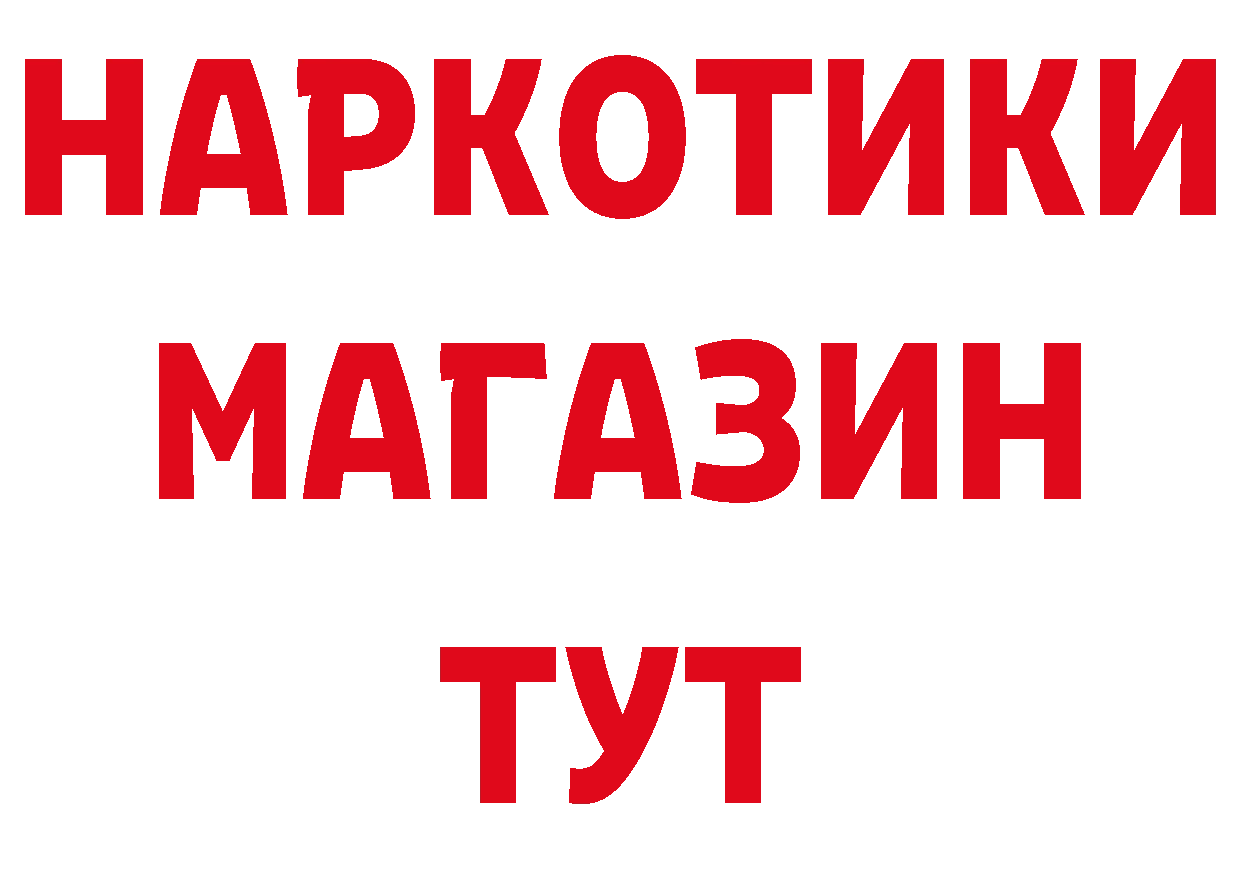 НАРКОТИКИ
МАГАЗИН
ТУТ